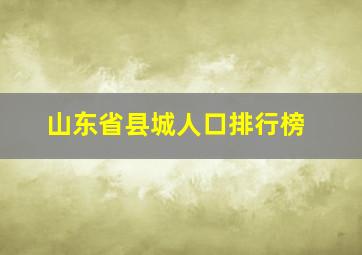 山东省县城人口排行榜